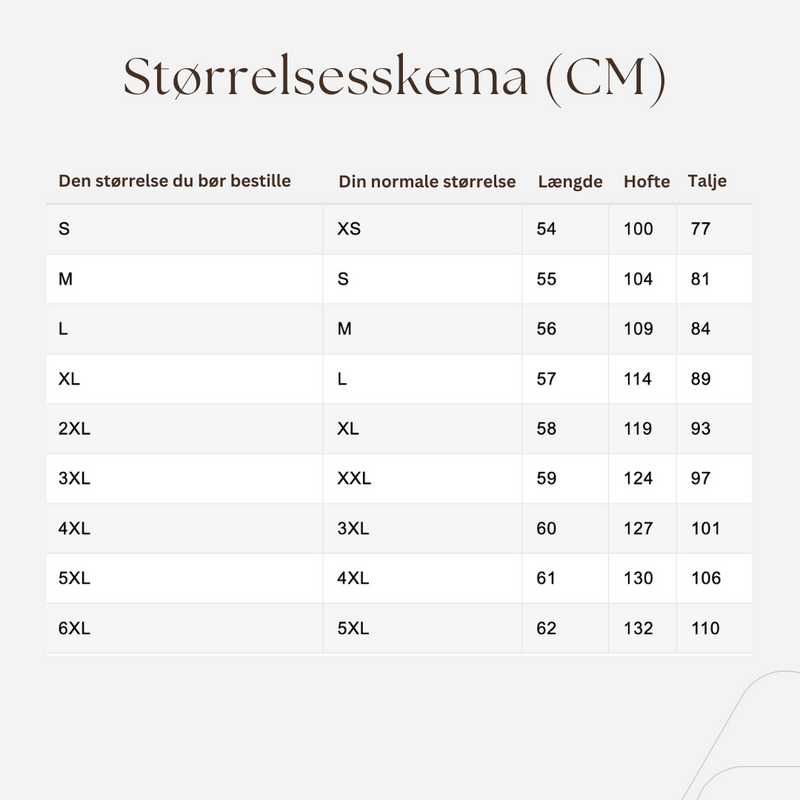 Størrelsesskema (CM)

| Den størrelse du bør bestille | Din normale størrelse | Længde | Hofte | Talje |
|---|---|---|---|---|
| S | XS | 54 | 100 | 77 |
| M | S | 55 | 104 | 81 |
| L | M | 56 | 109 | 84 |
| XL | L | 57 | 114 | 89 |
| 2XL | XL | 58 | 119 | 93 |
| 3XL | XXL | 59 | 124 | 97 |
| 4XL | 3XL | 60 | 127 | 101 |
| 5XL | 4XL | 61 | 130 | 106 |
| 6XL | 5XL | 62 | 132 | 110 |